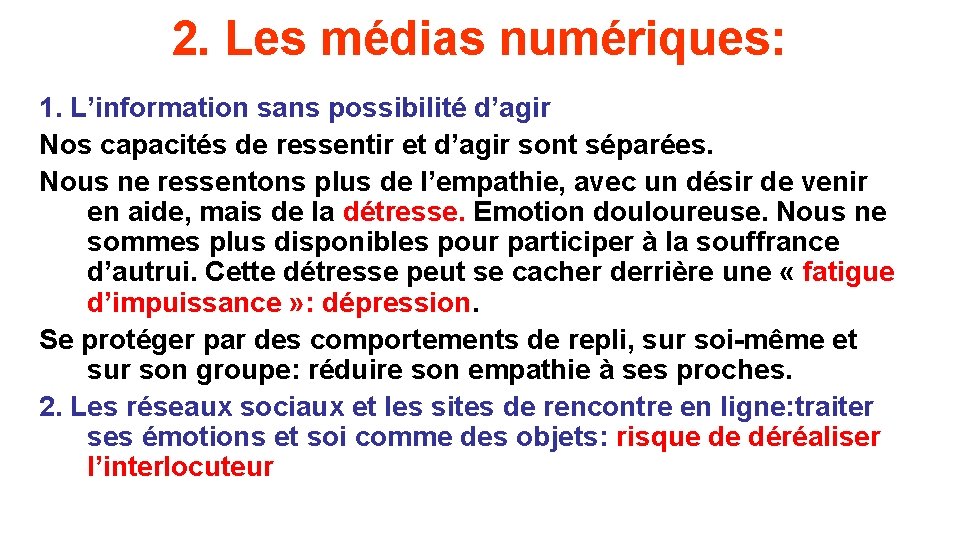 2. Les médias numériques:

1. L’information sans possibilité d’agir

Nos capacités de ressentir et d’agir sont séparées.

Nous ne ressentons plus de l’empathie, avec un désir de venir en aide, mais de la détresse. Emotion douloureuse. Nous ne sommes plus disponibles pour participer à la souffrance d’autrui. Cette détresse peut se cacher derrière une « fatigue d’impuissance »: dépression.

Se protéger par des comportements de repli, sur soi-même et sur son groupe: réduire son empathie à ses proches.

2. Les réseaux sociaux et les sites de rencontre en ligne:traiter ses émotions et soi comme des objets: risque de déréaliser l’interlocuteur